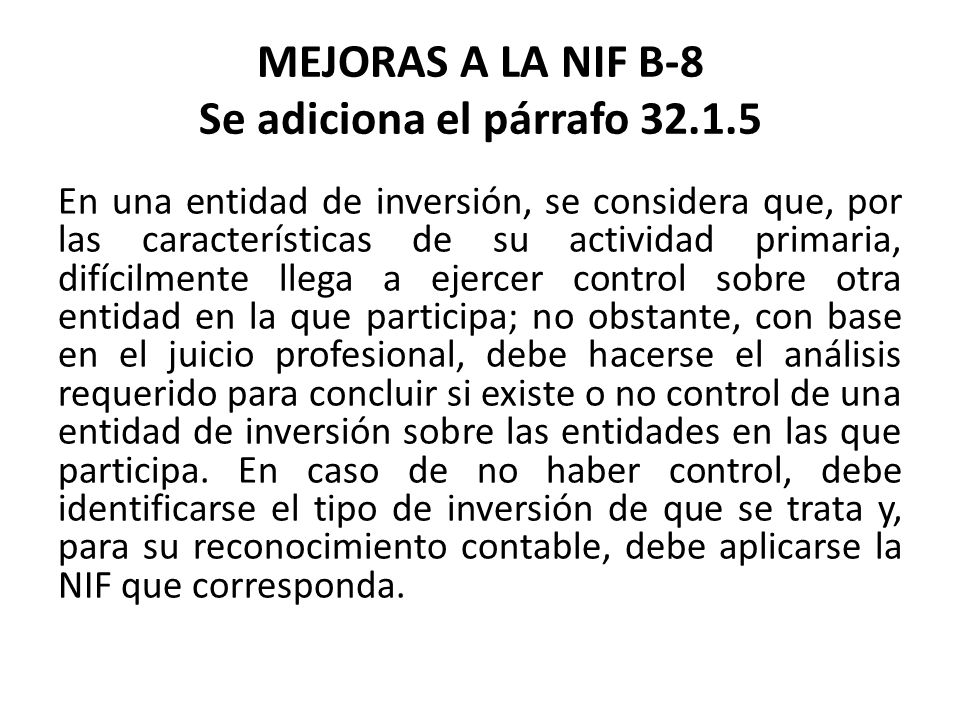 MEJORAS A LA NIF B-8
Se adiciona el párrafo 32.1.5

En una entidad de inversión, se considera que, por las características de su actividad primaria, difícilmente llega a ejercer control sobre otra entidad en la que participa; no obstante, con base en el juicio profesional, debe hacerse el análisis requerido para concluir si existe o no control de una entidad de inversión sobre las entidades en las que participa. En caso de no haber control, debe identificarse el tipo de inversión de que se trata y, para su reconocimiento contable, debe aplicarse la NIF que corresponda.